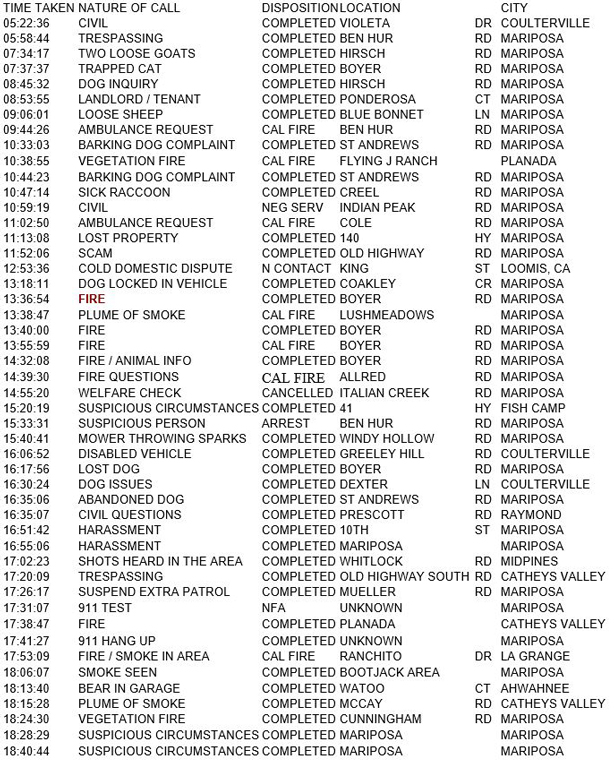 | TIME TAKEN | NATURE OF CALL | DISPOSITION | LOCATION | | CITY |
|---|---|---|---|---|---|
| 05:22:36 | CIVIL | COMPLETED | VIOLETA | DR | COULTERVILLE |
| 05:58:44 | TRESPASSING | COMPLETED | BEN HUR | RD | MARIPOSA |
| 07:34:17 | TWO LOOSE GOATS | COMPLETED | HIRSCH | RD | MARIPOSA |
| 07:37:37 | TRAPPED CAT | COMPLETED | BOYER | RD | MARIPOSA |
| 08:45:32 | DOG INQUIRY | COMPLETED | HIRSCH | RD | MARIPOSA |
| 08:53:55 | LANDLORD / TENANT | COMPLETED | PONDEROSA | CT | MARIPOSA |
| 09:06:01 | LOOSE SHEEP | COMPLETED | BLUE BONNET | LN | MARIPOSA |
| 09:44:26 | AMBULANCE REQUEST | CAL FIRE | BEN HUR | RD | MARIPOSA |
| 10:33:03 | BARKING DOG COMPLAINT | COMPLETED | ST ANDREWS | RD | MARIPOSA |
| 10:38:55 | VEGETATION FIRE | CAL FIRE | FLYING J RANCH | | PLANADA |
| 10:44:23 | BARKING DOG COMPLAINT | COMPLETED | ST ANDREWS | RD | MARIPOSA |
| 10:47:14 | SICK RACCOON | COMPLETED | CREEL | RD | MARIPOSA |
| 10:59:19 | CIVIL | NEG SERV | INDIAN PEAK | RD | MARIPOSA |
| 11:02:50 | AMBULANCE REQUEST | CAL FIRE | COLE | RD | MARIPOSA |
| 11:13:08 | LOST PROPERTY | COMPLETED | 140 | HY | MARIPOSA |
| 11:52:06 | SCAM | COMPLETED | OLD HIGHWAY | RD | MARIPOSA |
| 12:53:36 | COLD DOMESTIC DISPUTE | N CONTACT | KING | ST | LOOMIS, CA |
| 13:18:11 | DOG LOCKED IN VEHICLE | COMPLETED | COAKLEY | CR | MARIPOSA |
| 13:36:54 | FIRE | COMPLETED | BOYER | RD | MARIPOSA |
| 13:38:47 | PLUME OF SMOKE | CAL FIRE | LUSHMEADOWS | | MARIPOSA |
| 13:40:00 | FIRE | COMPLETED | BOYER | RD | MARIPOSA |
| 13:55:59 | FIRE | CAL FIRE | BOYER | RD | MARIPOSA |
| 14:32:08 | FIRE / ANIMAL INFO | COMPLETED | BOYER | RD | MARIPOSA |
| 14:39:30 | FIRE QUESTIONS | CAL FIRE | ALLRED | RD | MARIPOSA |
| 14:55:20 | WELFARE CHECK | CANCELLED | ITALIAN CREEK | RD | MARIPOSA |
| 15:20:19 | SUSPICIOUS CIRCUMSTANCES | COMPLETED | 41 | HY | FISH CAMP |
| 15:33:31 | SUSPICIOUS PERSON | ARREST | BEN HUR | RD | MARIPOSA |
| 15:40:41 | MOWER THROWING SPARKS | COMPLETED | WINDY HOLLOW | RD | MARIPOSA |
| 16:06:52 | DISABLED VEHICLE | COMPLETED | GREELEY HILL | RD | COULTERVILLE |
| 16:17:56 | LOST DOG | COMPLETED | BOYER | RD | MARIPOSA |
| 16:30:24 | DOG ISSUES | COMPLETED | DEXTER | LN | COULTERVILLE |
| 16:35:06 | ABANDONED DOG | COMPLETED | ST ANDREWS | RD | MARIPOSA |
| 16:35:07 | CIVIL QUESTIONS | COMPLETED | PRESCOTT | RD | RAYMOND |
| 16:51:42 | HARASSMENT | COMPLETED | 10TH | ST | MARIPOSA |
| 16:55:06 | HARASSMENT | COMPLETED | MARIPOSA | | MARIPOSA |
| 17:02:23 | SHOTS HEARD IN THE AREA | COMPLETED | WHITLOCK | RD | MIDPINES |
| 17:20:09 | TRESPASSING | COMPLETED | OLD HIGHWAY SOUTH | RD | CATHEYS VALLEY |
| 17:26:17 | SUSPEND EXTRA PATROL | COMPLETED | MUELLER | RD | MARIPOSA |
| 17:31:07 | 911 TEST | NFA | UNKNOWN | | MARIPOSA |
| 17:38:47 | FIRE | COMPLETED | PLANADA | | CATHEYS VALLEY |
| 17:41:27 | 911 HANG UP | COMPLETED | UNKNOWN | | MARIPOSA |
| 17:53:09 | FIRE / SMOKE IN AREA | CAL FIRE | RANCHITO | DR | LA GRANGE |
| 18:06:07 | SMOKE SEEN | COMPLETED | BOOTJACK AREA | | MARIPOSA |
| 18:13:40 | BEAR IN GARAGE | COMPLETED | WATOO | CT | AHWAHNEE |
| 18:15:28 | PLUME OF SMOKE | COMPLETED | MCCAY | RD | CATHEYS VALLEY |
| 18:24:30 | VEGETATION FIRE | COMPLETED | CUNNINGHAM | RD | MARIPOSA |
| 18:28:29 | SUSPICIOUS CIRCUMSTANCES | COMPLETED | MARIPOSA | | MARIPOSA |
| 18:40:44 | SUSPICIOUS CIRCUMSTANCES | COMPLETED | MARIPOSA | | MARIPOSA |